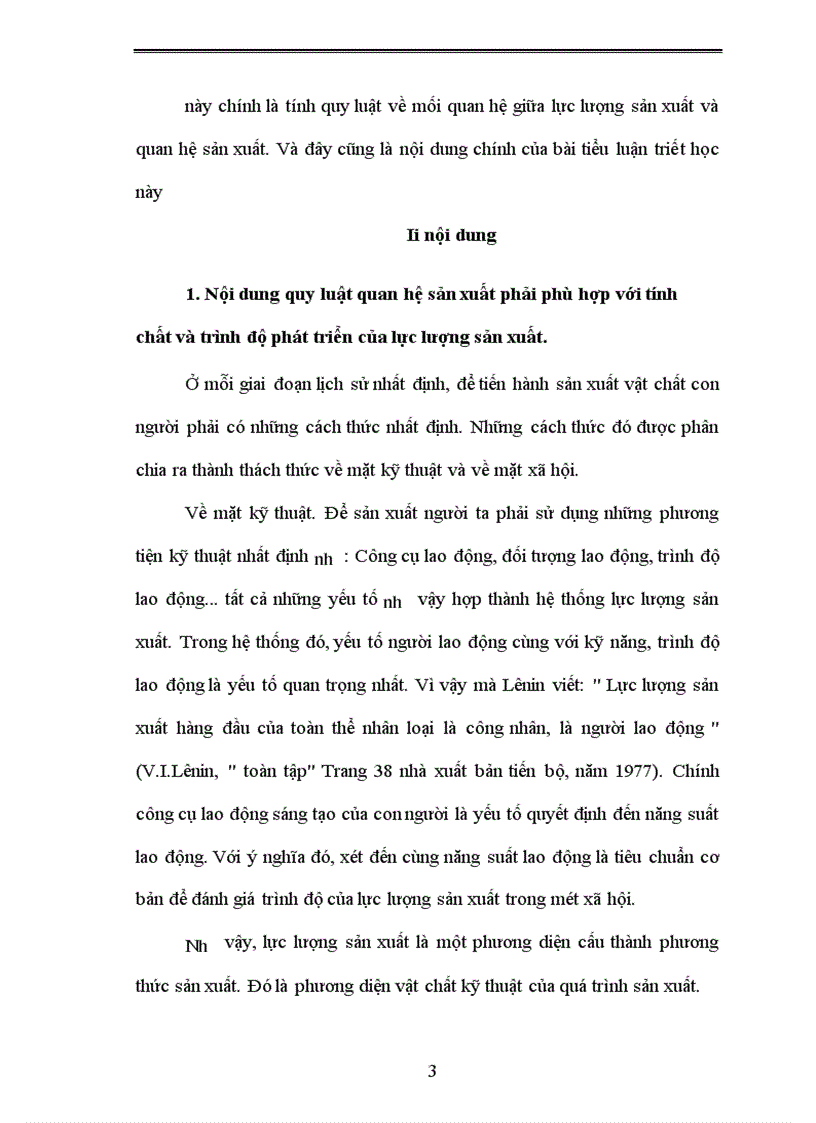 này chính là tính quy luật về mối quan hệ giữa lực lượng sản xuất và quan hệ sản xuất. Và đây cũng là nội dung chính của bài tiểu luận triết học này

Ii nội dung

1. Nội dung quy luật quan hệ sản xuất phải phù hợp với tính chất và trình độ phát triển của lực lượng sản xuất.

Ở mỗi giai đoạn lịch sử nhất định, để tiến hành sản xuất vật chất con người phải có những cách thức nhất định. Những cách thức đó được phân chia ra thành thách thức về mặt kỹ thuật và về mặt xã hội.

Về mặt kỹ thuật. Để sản xuất người ta phải sử dụng những phương tiện kỹ thuật nhất định nh : Công cụ lao động, đối tượng lao động, trình độ lao động... tất cả những yếu tố nh vậy hợp thành hệ thống lực lượng sản xuất. Trong hệ thống đó, yếu tố người lao động cùng với kỹ năng, trình độ lao động là yếu tố quan trọng nhất. Vì vậy mà Lênin viết: " Lực lượng sản xuất hàng đầu của toàn thể nhân loại là công nhân, là người lao động " (V.I.Lênin, " toàn tập" Trang 38 nhà xuất bản tiến bộ, năm 1977). Chính công cụ lao động sáng tạo của con người là yếu tố quyết định đến năng suất lao động. Với ý nghĩa đó, xét đến cùng năng suất lao động là tiêu chuẩn cơ bản để đánh giá trình độ của lực lượng sản xuất trong mét xã hội.

Nh vậy, lực lượng sản xuất là một phương diện cấu thành phương thức sản xuất. Đó là phương diện vật chất kỹ thuật của quá trình sản xuất.

3